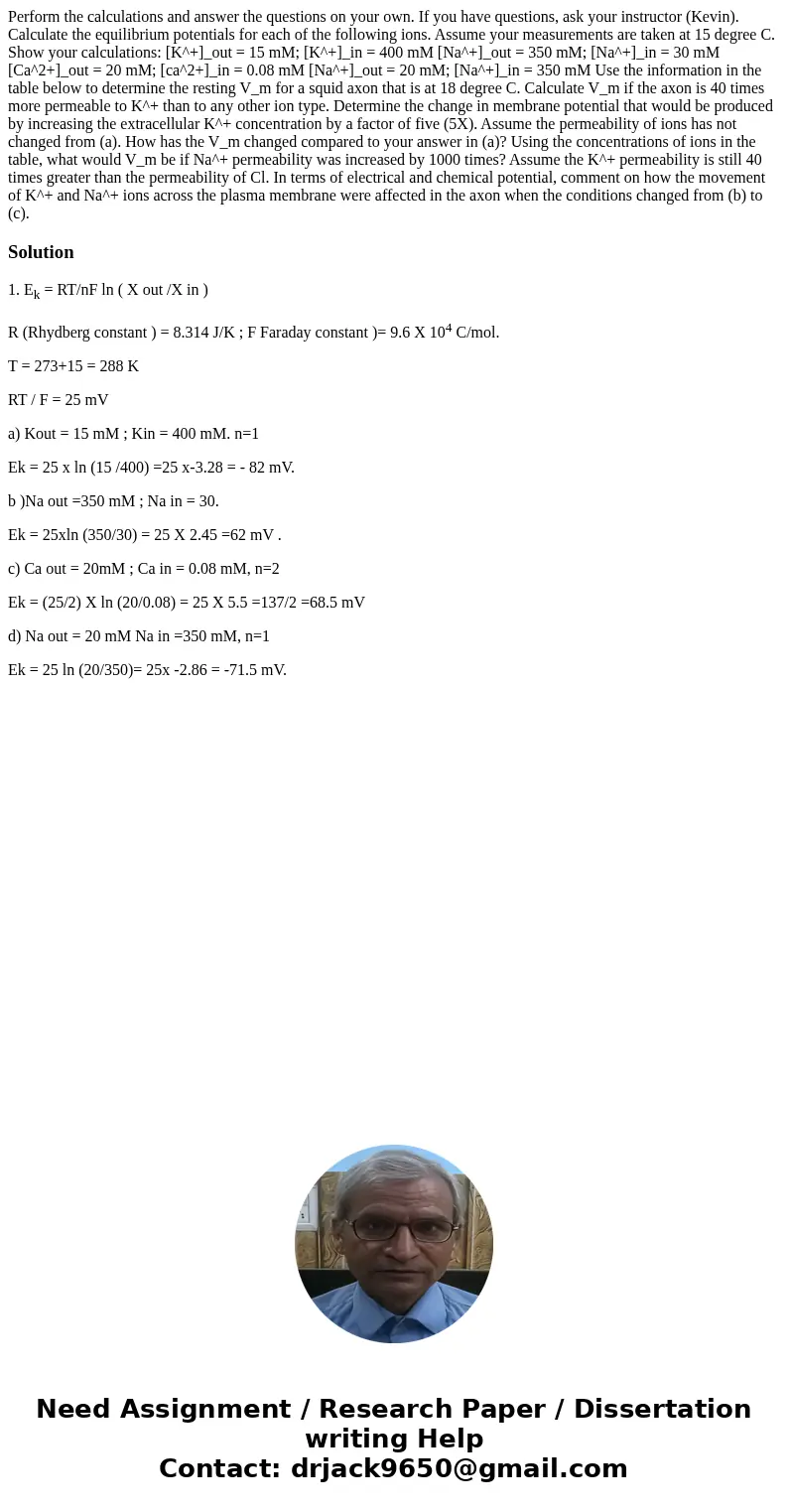 Perform the calculations and answer the questions on your own. If you have questions, ask your instructor (Kevin). Calculate the equilibrium potentials for each of the following ions. Assume your measurements are taken at 15 degree C. Show your calculations: [K^+]_out = 15 mM; [K^+]_in = 400 mM [Na^+]_out = 350 mM; [Na^+]_in = 30 mM [Ca^2+]_out = 20 mM; [ca^2+]_in = 0.08 mM [Na^+]_out = 20 mM; [Na^+]_in = 350 mM Use the information in the table below to determine the resting V_m for a squid axon that is at 18 degree C. Calculate V_m if the axon is 40 times more permeable to K^+ than to any other ion type. Determine the change in membrane potential that would be produced by increasing the extracellular K^+ concentration by a factor of five (5X). Assume the permeability of ions has not changed from (a). How has the V_m changed compared to your answer in (a)? Using the concentrations of ions in the table, what would V_m be if Na^+ permeability was increased by 1000 times? Assume the K^+ permeability is still 40 times greater than the permeability of Cl. In terms of electrical and chemical potential, comment on how the movement of K^+ and Na^+ ions across the plasma membrane were affected in the axon when the conditions changed from (b) to (c).

Solution

1. $E_k$ = RT/nF ln ( X out /X in )

R (Rhydberg constant ) = 8.314 J/K ; F Faraday constant )= 9.6 X $10^4$ C/mol.

T = 273+15 = 288 K

RT / F = 25 mV

a) Kout = 15 mM ; Kin = 400 mM. n=1

Ek = 25 x ln (15 /400) =25 x-3.28 = - 82 mV.

b )Na out =350 mM ; Na in = 30.

Ek = 25xln (350/30) = 25 X 2.45 =62 mV .

c) Ca out = 20mM ; Ca in = 0.08 mM, n=2

Ek = (25/2) X ln (20/0.08) = 25 X 5.5 =137/2 =68.5 mV

d) Na out = 20 mM Na in =350 mM, n=1

Ek = 25 ln (20/350)= 25x -2.86 = -71.5 mV.

Need Assignment / Research Paper / Dissertation writing Help
Contact: drjack9650@gmail.com